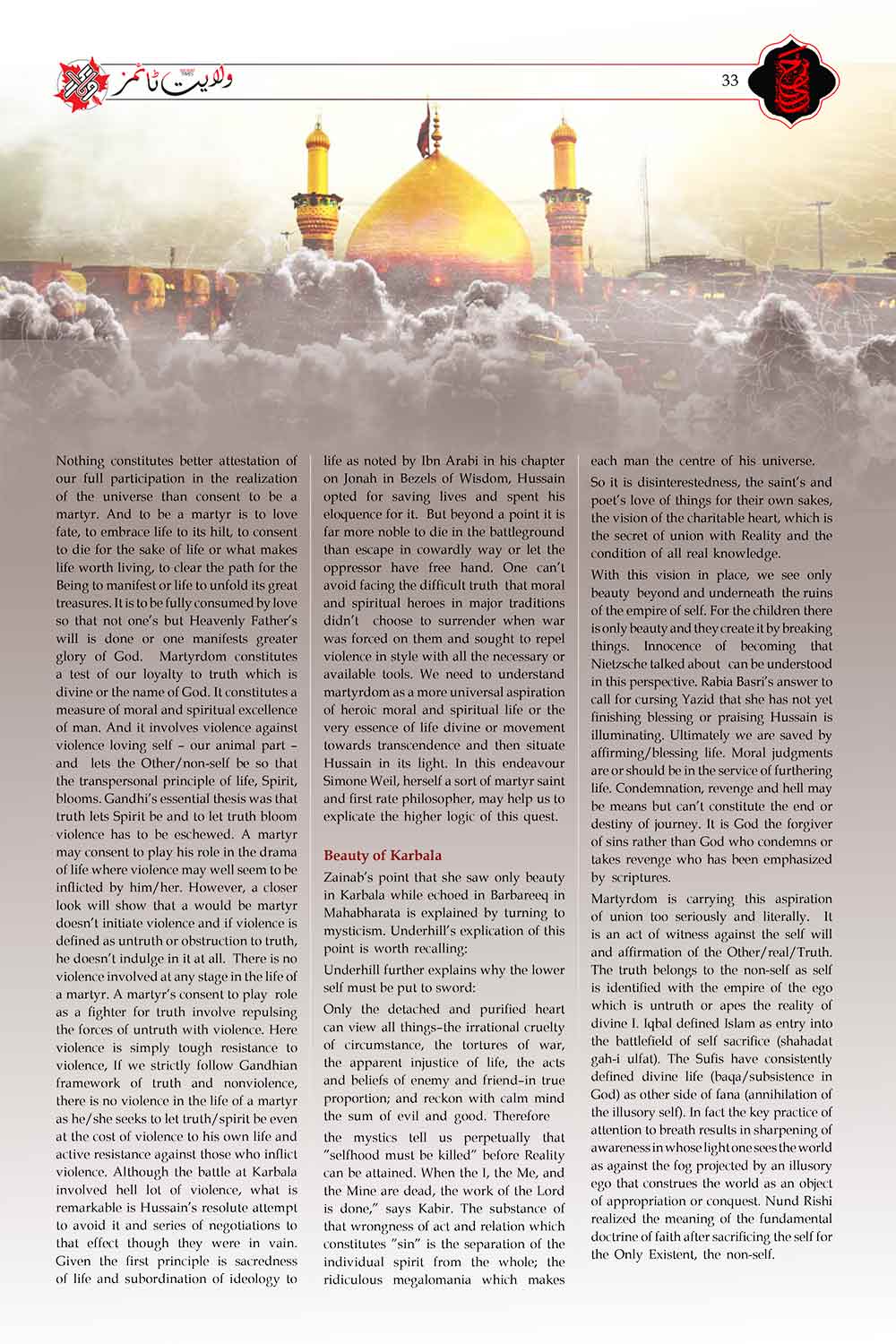 ولایت ٹائمز

33

Nothing constitutes better attestation of our full participation in the realization of the universe than consent to be a martyr. And to be a martyr is to love fate, to embrace life to its hilt, to consent to die for the sake of life or what makes life worth living, to clear the path for the Being to manifest or life to unfold its great treasures. It is to be fully consumed by love so that not one's but Heavenly Father's will is done or one manifests greater glory of God. Martyrdom constitutes a test of our loyalty to truth which is divine or the name of God. It constitutes a measure of moral and spiritual excellence of man. And it involves violence against violence loving self – our animal part – and lets the Other/non-self be so that the transpersonal principle of life, Spirit, blooms. Gandhi's essential thesis was that truth lets Spirit be and to let truth bloom violence has to be eschewed. A martyr may consent to play his role in the drama of life where violence may well seem to be inflicted by him/her. However, a closer look will show that a would be martyr doesn't initiate violence and if violence is defined as untruth or obstruction to truth, he doesn't indulge in it at all. There is no violence involved at any stage in the life of a martyr. A martyr's consent to play role as a fighter for truth involve repulsing the forces of untruth with violence. Here violence is simply tough resistance to violence, If we strictly follow Gandhian framework of truth and nonviolence, there is no violence in the life of a martyr as he/she seeks to let truth/spirit be even at the cost of violence to his own life and active resistance against those who inflict violence. Although the battle at Karbala involved hell lot of violence, what is remarkable is Hussain's resolute attempt to avoid it and series of negotiations to that effect though they were in vain. Given the first principle is sacredness of life and subordination of ideology to life as noted by Ibn Arabi in his chapter on Jonah in Bezels of Wisdom, Hussain opted for saving lives and spent his eloquence for it. But beyond a point it is far more noble to die in the battleground than escape in cowardly way or let the oppressor have free hand. One can't avoid facing the difficult truth that moral and spiritual heroes in major traditions didn't choose to surrender when war was forced on them and sought to repel violence in style with all the necessary or available tools. We need to understand martyrdom as a more universal aspiration of heroic moral and spiritual life or the very essence of life divine or movement towards transcendence and then situate Hussain in its light. In this endeavour Simone Weil, herself a sort of martyr saint and first rate philosopher, may help us to explicate the higher logic of this quest.

Beauty of Karbala

Zainab's point that she saw only beauty in Karbala while echoed in Barbareeq in Mahabharata is explained by turning to mysticism. Underhill's explication of this point is worth recalling:

Underhill further explains why the lower self must be put to sword:

Only the detached and purified heart can view all things–the irrational cruelty of circumstance, the tortures of war, the apparent injustice of life, the acts and beliefs of enemy and friend–in true proportion; and reckon with calm mind the sum of evil and good. Therefore

the mystics tell us perpetually that "selfhood must be killed" before Reality can be attained. When the I, the Me, and the Mine are dead, the work of the Lord is done," says Kabir. The substance of that wrongness of act and relation which constitutes "sin" is the separation of the individual spirit from the whole; the ridiculous megalomania which makes each man the centre of his universe.

So it is disinterestedness, the saint's and poet's love of things for their own sakes, the vision of the charitable heart, which is the secret of union with Reality and the condition of all real knowledge.

With this vision in place, we see only beauty beyond and underneath the ruins of the empire of self. For the children there is only beauty and they create it by breaking things. Innocence of becoming that Nietzsche talked about can be understood in this perspective. Rabia Basri's answer to call for cursing Yazid that she has not yet finishing blessing or praising Hussain is illuminating. Ultimately we are saved by affirming/blessing life. Moral judgments are or should be in the service of furthering life. Condemnation, revenge and hell may be means but can't constitute the end or destiny of journey. It is God the forgiver of sins rather than God who condemns or takes revenge who has been emphasized by scriptures.

Martyrdom is carrying this aspiration of union too seriously and literally. It is an act of witness against the self will and affirmation of the Other/real/Truth. The truth belongs to the non-self as self is identified with the empire of the ego which is untruth or apes the reality of divine I. Iqbal defined Islam as entry into the battlefield of self sacrifice (shahadat gah-i ulfat). The Sufis have consistently defined divine life (baqa/subsistence in God) as other side of fana (annihilation of the illusory self). In fact the key practice of attention to breath results in sharpening of awareness in whose light one sees the world as against the fog projected by an illusory ego that construes the world as an object of appropriation or conquest. Nund Rishi realized the meaning of the fundamental doctrine of faith after sacrificing the self for the Only Existent, the non-self.